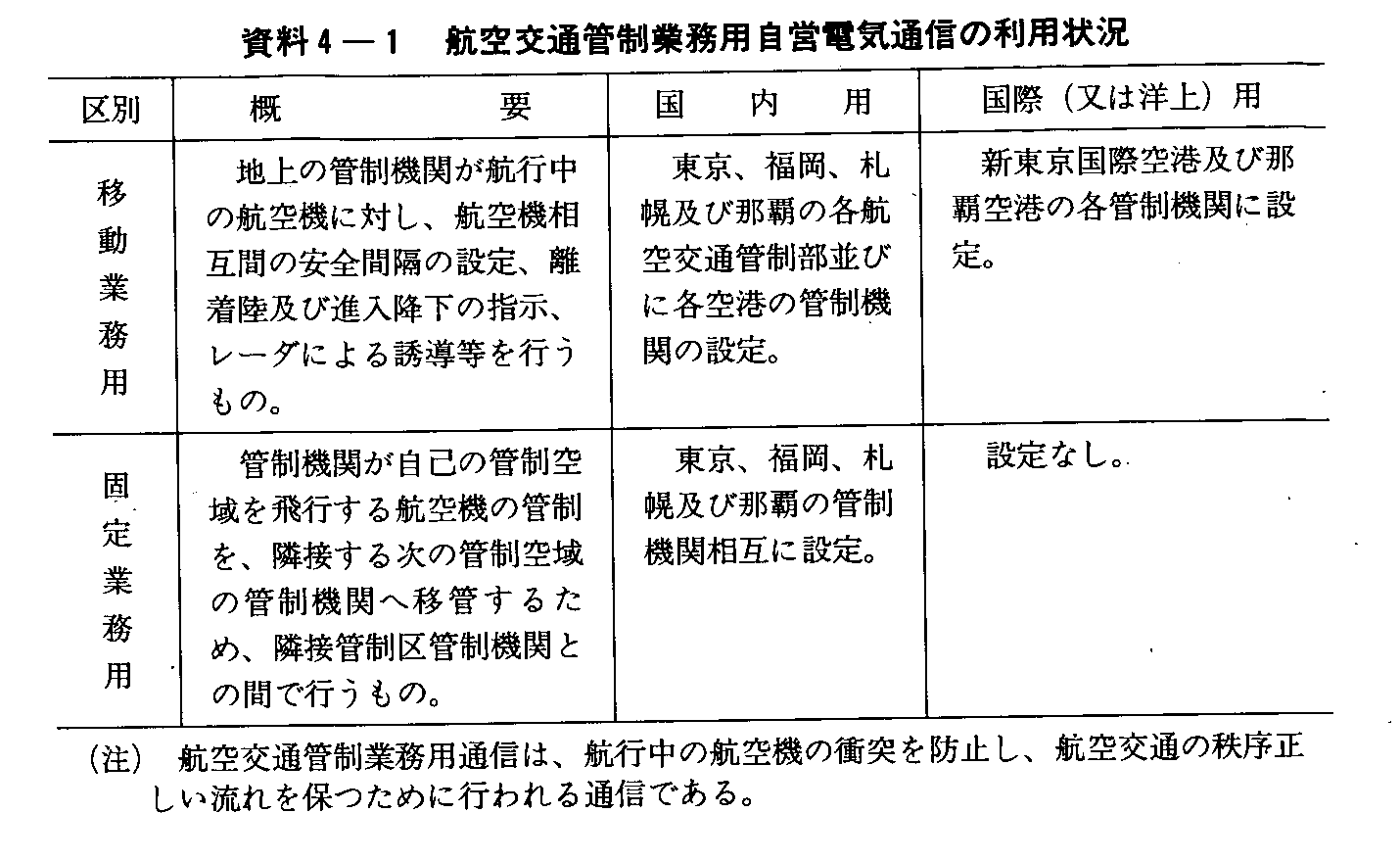 資料4―1　航空交通管制業務用自営電気通信の利用状況

| 区別 | 概　　要 | 国　内　用 | 国際（又は洋上）用 |
|---|---|---|---|
| 移動業務用 | 地上の管制機関が航行中の航空機に対し、航空機相互間の安全間隔の設定、離着陸及び進入降下の指示、レーダによる誘導等を行うもの。 | 東京、福岡、札幌及び那覇の各航空交通管制部並びに各空港の管制機関の設定。 | 新東京国際空港及び那覇空港の各管制機関に設定。 |
| 固定業務用 | 管制機関が自己の管制空域を飛行する航空機の管制を、隣接する次の管制空域の管制機関へ移管するため、隣接管制区管制機関との間で行うもの。 | 東京、福岡、札幌及び那覇の管制機関相互に設定。 | 設定なし。 |

（注）　航空交通管制業務用通信は、航行中の航空機の衝突を防止し、航空交通の秩序正しい流れを保つために行われる通信である。